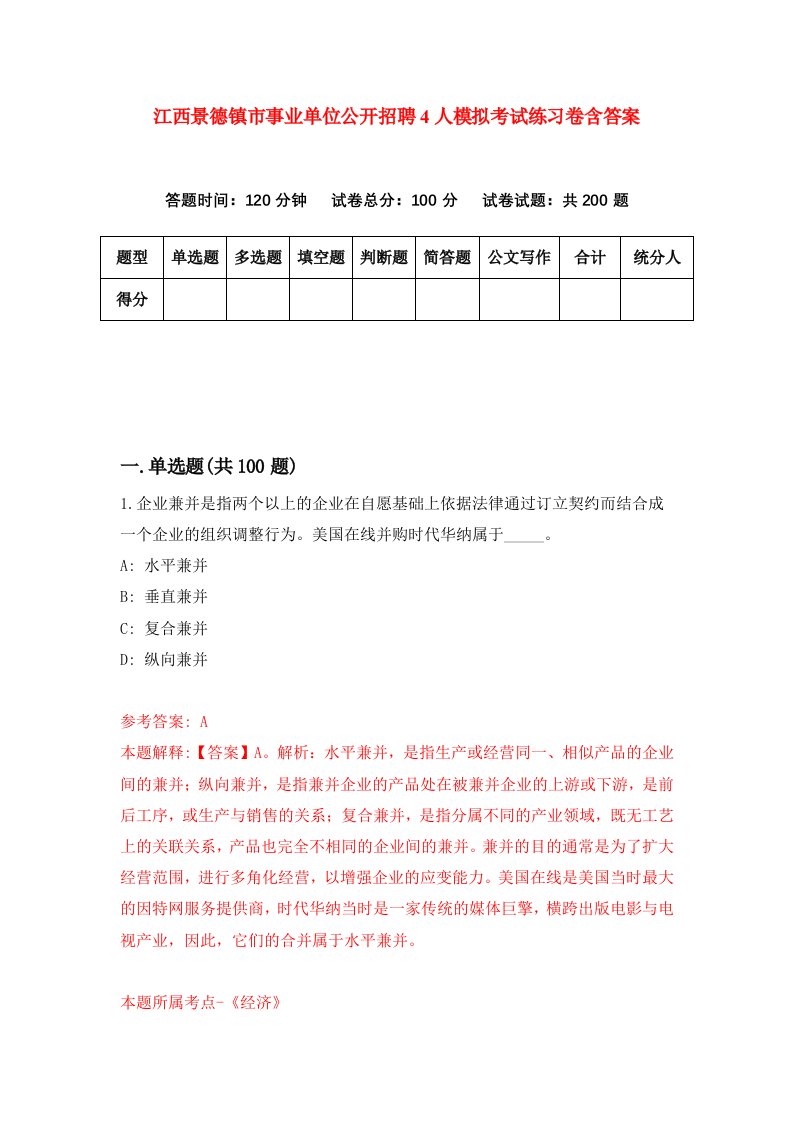 江西景德镇市事业单位公开招聘4人模拟考试练习卷含答案

答题时间：120分钟　试卷总分：100分　试卷试题：共200题

| 题型 | 单选题 | 多选题 | 填空题 | 判断题 | 简答题 | 公文写作 | 合计 | 统分人 |
|---|---|---|---|---|---|---|---|---|
| 得分 | | | | | | | | |

一.单选题(共100题)

1.企业兼并是指两个以上的企业在自愿基础上依据法律通过订立契约而结合成一个企业的组织调整行为。美国在线并购时代华纳属于_____。

A: 水平兼并

B: 垂直兼并

C: 复合兼并

D: 纵向兼并

参考答案: A

本题解释:【答案】A。解析：水平兼并，是指生产或经营同一、相似产品的企业间的兼并；纵向兼并，是指兼并企业的产品处在被兼并企业的上游或下游，是前后工序，或生产与销售的关系；复合兼并，是指分属不同的产业领域，既无工艺上的关联关系，产品也完全不相同的企业间的兼并。兼并的目的通常是为了扩大经营范围，进行多角化经营，以增强企业的应变能力。美国在线是美国当时最大的因特网服务提供商，时代华纳当时是一家传统的媒体巨擎，横跨出版电影与电视产业，因此，它们的合并属于水平兼并。

本题所属考点-《经济》